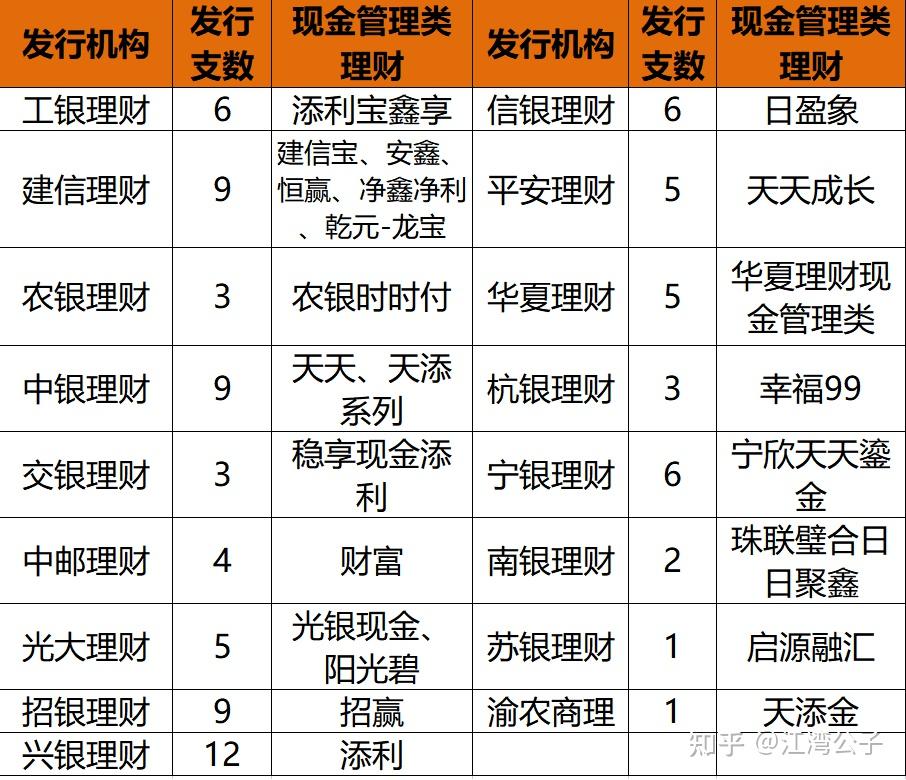 | 发行机构 | 发行支数 | 现金管理类理财 | 发行机构 | 发行支数 | 现金管理类理财 |
|---|---|---|---|---|---|
| 工银理财 | 6 | 添利宝鑫享 | 信银理财 | 6 | 日盈象 |
| 建信理财 | 9 | 建信宝、安鑫、恒赢、净鑫净利、乾元-龙宝 | 平安理财 | 5 | 天天成长 |
| 农银理财 | 3 | 农银时时付 | 华夏理财 | 5 | 华夏理财现金管理类 |
| 中银理财 | 9 | 天天、天添系列 | 杭银理财 | 3 | 幸福99 |
| 交银理财 | 3 | 稳享现金添利 | 宁银理财 | 6 | 宁欣天天鎏金 |
| 中邮理财 | 4 | 财富 | 南银理财 | 2 | 珠联璧合日日聚鑫 |
| 光大理财 | 5 | 光银现金、阳光碧 | 苏银理财 | 1 | 启源融汇 |
| 招银理财 | 9 | 招赢 | 渝农商理 | 1 | 天添金 |
| 兴银理财 | 12 | 添利 | | | |

知乎 @江湾公子